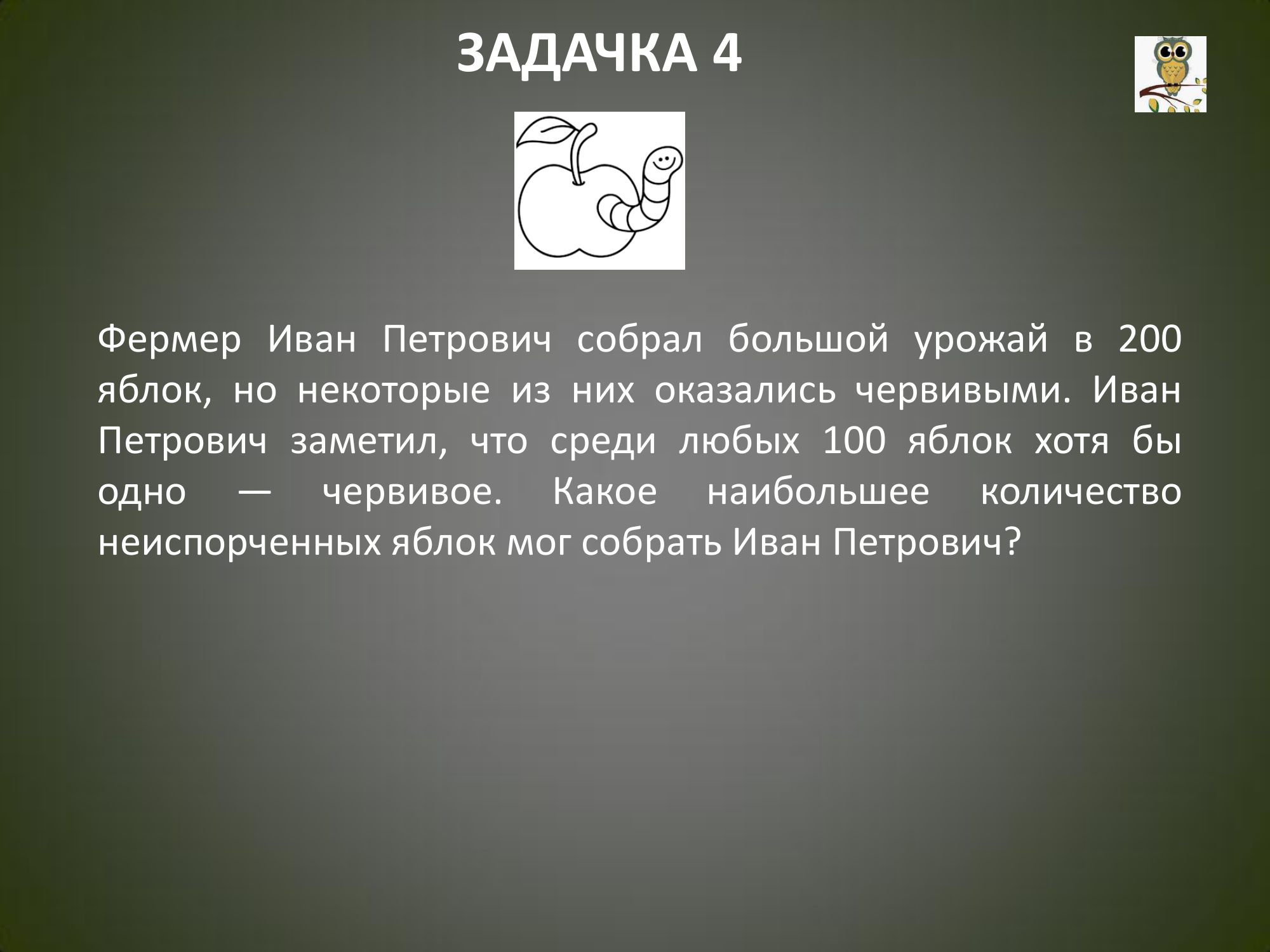 ЗАДАЧКА 4

Фермер Иван Петрович собрал большой урожай в 200 яблок, но некоторые из них оказались червивыми. Иван Петрович заметил, что среди любых 100 яблок хотя бы одно — червивое. Какое наибольшее количество неиспорченных яблок мог собрать Иван Петрович?